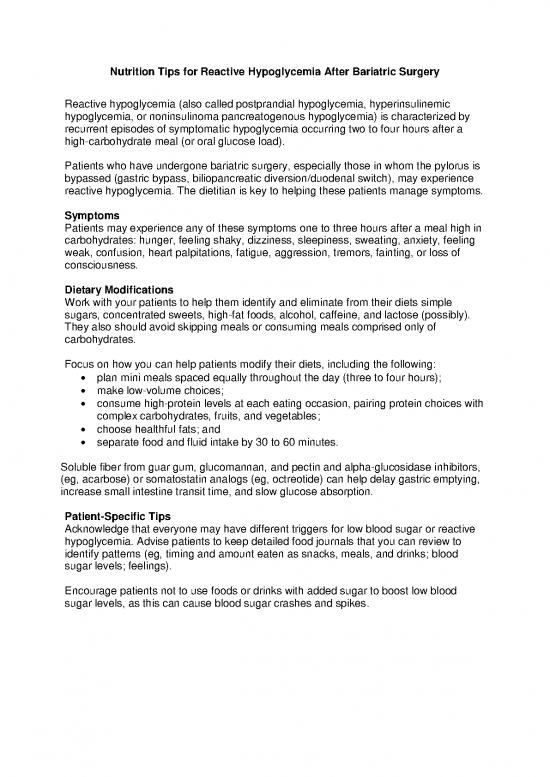 Nutrition Tips for Reactive Hypoglycemia After Bariatric Surgery

Reactive hypoglycemia (also called postprandial hypoglycemia, hyperinsulinemic hypoglycemia, or noninsulinoma pancreatogenous hypoglycemia) is characterized by recurrent episodes of symptomatic hypoglycemia occurring two to four hours after a high-carbohydrate meal (or oral glucose load).

Patients who have undergone bariatric surgery, especially those in whom the pylorus is bypassed (gastric bypass, biliopancreatic diversion/duodenal switch), may experience reactive hypoglycemia. The dietitian is key to helping these patients manage symptoms.

Symptoms
Patients may experience any of these symptoms one to three hours after a meal high in carbohydrates: hunger, feeling shaky, dizziness, sleepiness, sweating, anxiety, feeling weak, confusion, heart palpitations, fatigue, aggression, tremors, fainting, or loss of consciousness.

Dietary Modifications
Work with your patients to help them identify and eliminate from their diets simple sugars, concentrated sweets, high-fat foods, alcohol, caffeine, and lactose (possibly). They also should avoid skipping meals or consuming meals comprised only of carbohydrates.

Focus on how you can help patients modify their diets, including the following:
• plan mini meals spaced equally throughout the day (three to four hours);
• make low-volume choices;
• consume high-protein levels at each eating occasion, pairing protein choices with complex carbohydrates, fruits, and vegetables;
• choose healthful fats; and
• separate food and fluid intake by 30 to 60 minutes.

Soluble fiber from guar gum, glucomannan, and pectin and alpha-glucosidase inhibitors, (eg, acarbose) or somatostatin analogs (eg, octreotide) can help delay gastric emptying, increase small intestine transit time, and slow glucose absorption.

Patient-Specific Tips
Acknowledge that everyone may have different triggers for low blood sugar or reactive hypoglycemia. Advise patients to keep detailed food journals that you can review to identify patterns (eg, timing and amount eaten as snacks, meals, and drinks; blood sugar levels; feelings).

Encourage patients not to use foods or drinks with added sugar to boost low blood sugar levels, as this can cause blood sugar crashes and spikes.